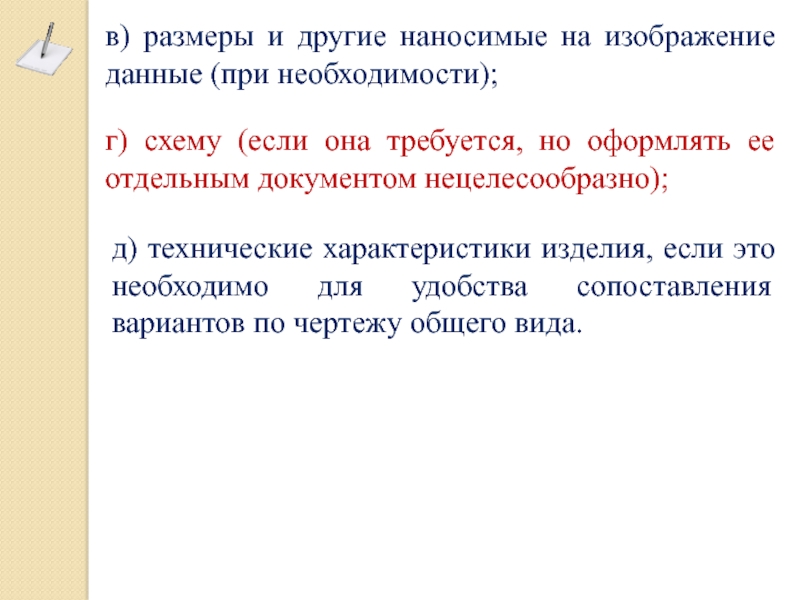 в) размеры и другие наносимые на изображение данные (при необходимости);

г) схему (если она требуется, но оформлять ее отдельным документом нецелесообразно);

д) технические характеристики изделия, если это необходимо для удобства сопоставления вариантов по чертежу общего вида.